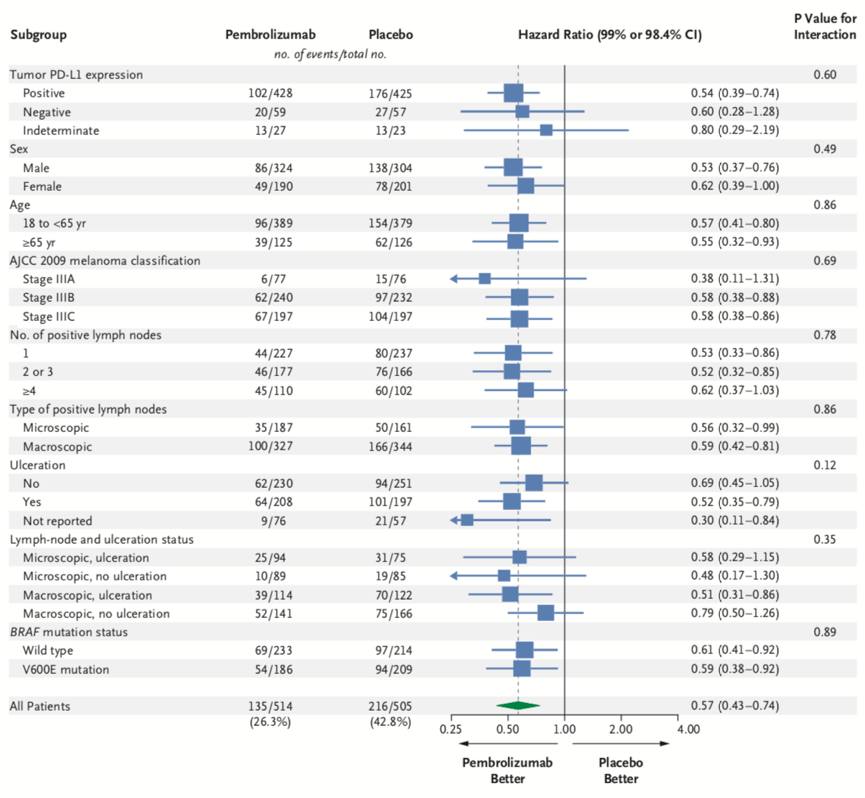 | Subgroup | Pembrolizumab | Placebo | Hazard Ratio (99% or 98.4% CI) | P Value for Interaction |
|---|---|---|---|---|
| | no. of events/total no. | | | |
| Tumor PD-L1 expression | | | | 0.60 |
| Positive | 102/428 | 176/425 | 0.54 (0.39–0.74) | |
| Negative | 20/59 | 27/57 | 0.60 (0.28–1.28) | |
| Indeterminate | 13/27 | 13/23 | 0.80 (0.29–2.19) | |
| Sex | | | | 0.49 |
| Male | 86/324 | 138/304 | 0.53 (0.37–0.76) | |
| Female | 49/190 | 78/201 | 0.62 (0.39–1.00) | |
| Age | | | | 0.86 |
| 18 to <65 yr | 96/389 | 154/379 | 0.57 (0.41–0.80) | |
| ≥65 yr | 39/125 | 62/126 | 0.55 (0.32–0.93) | |
| AJCC 2009 melanoma classification | | | | 0.69 |
| Stage IIIA | 6/77 | 15/76 | 0.38 (0.11–1.31) | |
| Stage IIIB | 62/240 | 97/232 | 0.58 (0.38–0.88) | |
| Stage IIIC | 67/197 | 104/197 | 0.58 (0.38–0.86) | |
| No. of positive lymph nodes | | | | 0.78 |
| 1 | 44/227 | 80/237 | 0.53 (0.33–0.86) | |
| 2 or 3 | 46/177 | 76/166 | 0.52 (0.32–0.85) | |
| ≥4 | 45/110 | 60/102 | 0.62 (0.37–1.03) | |
| Type of positive lymph nodes | | | | 0.86 |
| Microscopic | 35/187 | 50/161 | 0.56 (0.32–0.99) | |
| Macroscopic | 100/327 | 166/344 | 0.59 (0.42–0.81) | |
| Ulceration | | | | 0.12 |
| No | 62/230 | 94/251 | 0.69 (0.45–1.05) | |
| Yes | 64/208 | 101/197 | 0.52 (0.35–0.79) | |
| Not reported | 9/76 | 21/57 | 0.30 (0.11–0.84) | |
| Lymph-node and ulceration status | | | | 0.35 |
| Microscopic, ulceration | 25/94 | 31/75 | 0.58 (0.29–1.15) | |
| Microscopic, no ulceration | 10/89 | 19/85 | 0.48 (0.17–1.30) | |
| Macroscopic, ulceration | 39/114 | 70/122 | 0.51 (0.31–0.86) | |
| Macroscopic, no ulceration | 52/141 | 75/166 | 0.79 (0.50–1.26) | |
| BRAF mutation status | | | | 0.89 |
| Wild type | 69/233 | 97/214 | 0.61 (0.41–0.92) | |
| V600E mutation | 54/186 | 94/209 | 0.59 (0.38–0.92) | |
| All Patients | 135/514 (26.3%) | 216/505 (42.8%) | 0.57 (0.43–0.74) | |

0.25 0.50 1.00 2.00 4.00

Pembrolizumab Better

Placebo Better